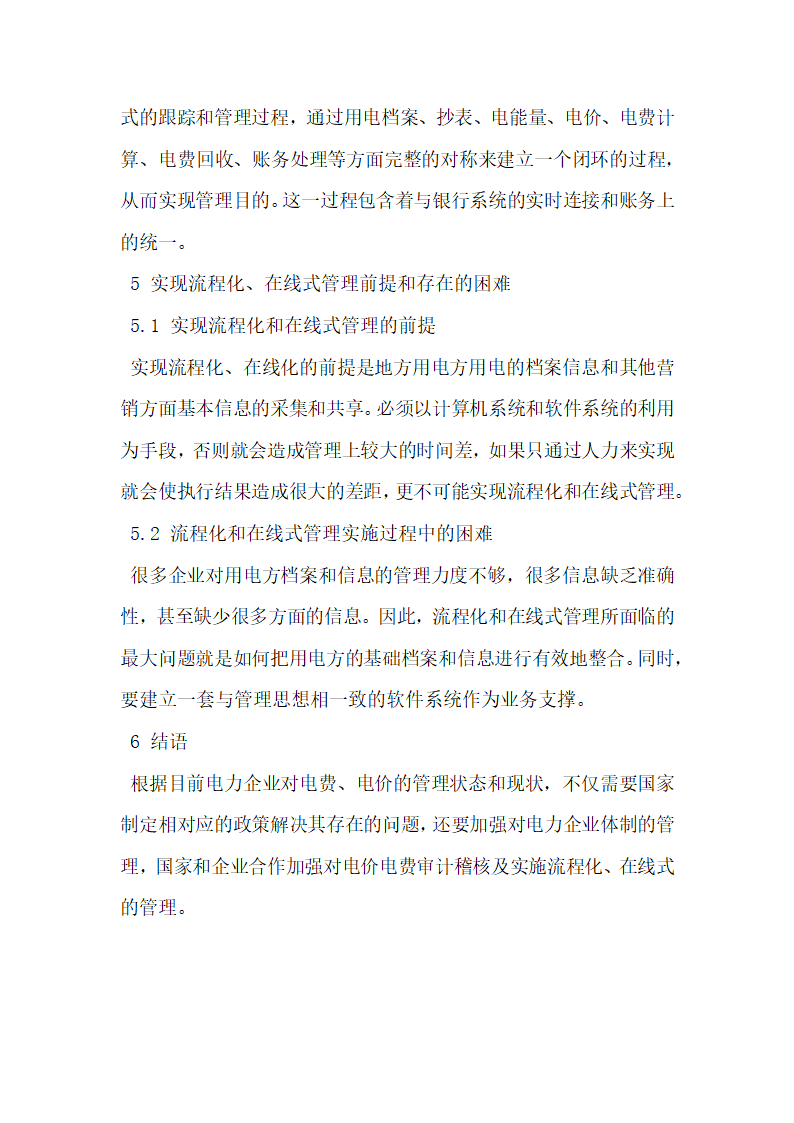 式的跟踪和管理过程，通过用电档案、抄表、电能量、电价、电费计算、电费回收、账务处理等方面完整的对称来建立一个闭环的过程，从而实现管理目的。这一过程包含着与银行系统的实时连接和账务上的统一。

5 实现流程化、在线式管理前提和存在的困难

5.1 实现流程化和在线式管理的前提

实现流程化、在线化的前提是地方用电方用电的档案信息和其他营销方面基本信息的采集和共享。必须以计算机系统和软件系统的利用为手段，否则就会造成管理上较大的时间差，如果只通过人力来实现就会使执行结果造成很大的差距，更不可能实现流程化和在线式管理。

5.2 流程化和在线式管理实施过程中的困难

很多企业对用电方档案和信息的管理力度不够，很多信息缺乏准确性，甚至缺少很多方面的信息。因此，流程化和在线式管理所面临的最大问题就是如何把用电方的基础档案和信息进行有效地整合。同时，要建立一套与管理思想相一致的软件系统作为业务支撑。

6 结语

根据目前电力企业对电费、电价的管理状态和现状，不仅需要国家制定相对应的政策解决其存在的问题，还要加强对电力企业体制的管理，国家和企业合作加强对电价电费审计稽核及实施流程化、在线式的管理。